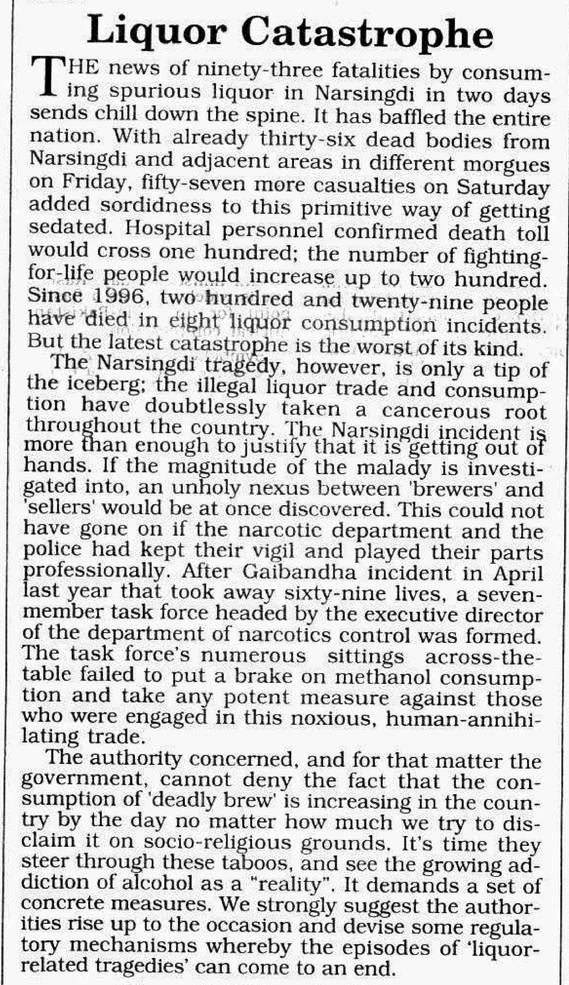 Liquor Catastrophe

THE news of ninety-three fatalities by consuming spurious liquor in Narsingdi in two days sends chill down the spine. It has baffled the entire nation. With already thirty-six dead bodies from Narsingdi and adjacent areas in different morgues on Friday, fifty-seven more casualties on Saturday added sordidness to this primitive way of getting sedated. Hospital personnel confirmed death toll would cross one hundred; the number of fighting-for-life people would increase up to two hundred. Since 1996, two hundred and twenty-nine people have died in eight liquor consumption incidents. But the latest catastrophe is the worst of its kind.

The Narsingdi tragedy, however, is only a tip of the iceberg; the illegal liquor trade and consumption have doubtlessly taken a cancerous root throughout the country. The Narsingdi incident is more than enough to justify that it is getting out of hands. If the magnitude of the malady is investigated into, an unholy nexus between 'brewers' and 'sellers' would be at once discovered. This could not have gone on if the narcotic department and the police had kept their vigil and played their parts professionally. After Gaibandha incident in April last year that took away sixty-nine lives, a seven-member task force headed by the executive director of the department of narcotics control was formed. The task force's numerous sittings across-the-table failed to put a brake on methanol consumption and take any potent measure against those who were engaged in this noxious, human-annihilating trade.

The authority concerned, and for that matter the government, cannot deny the fact that the consumption of 'deadly brew' is increasing in the country by the day no matter how much we try to disclaim it on socio-religious grounds. It's time they steer through these taboos, and see the growing addiction of alcohol as a "reality". It demands a set of concrete measures. We strongly suggest the authorities rise up to the occasion and devise some regulatory mechanisms whereby the episodes of 'liquor-related tragedies' can come to an end.